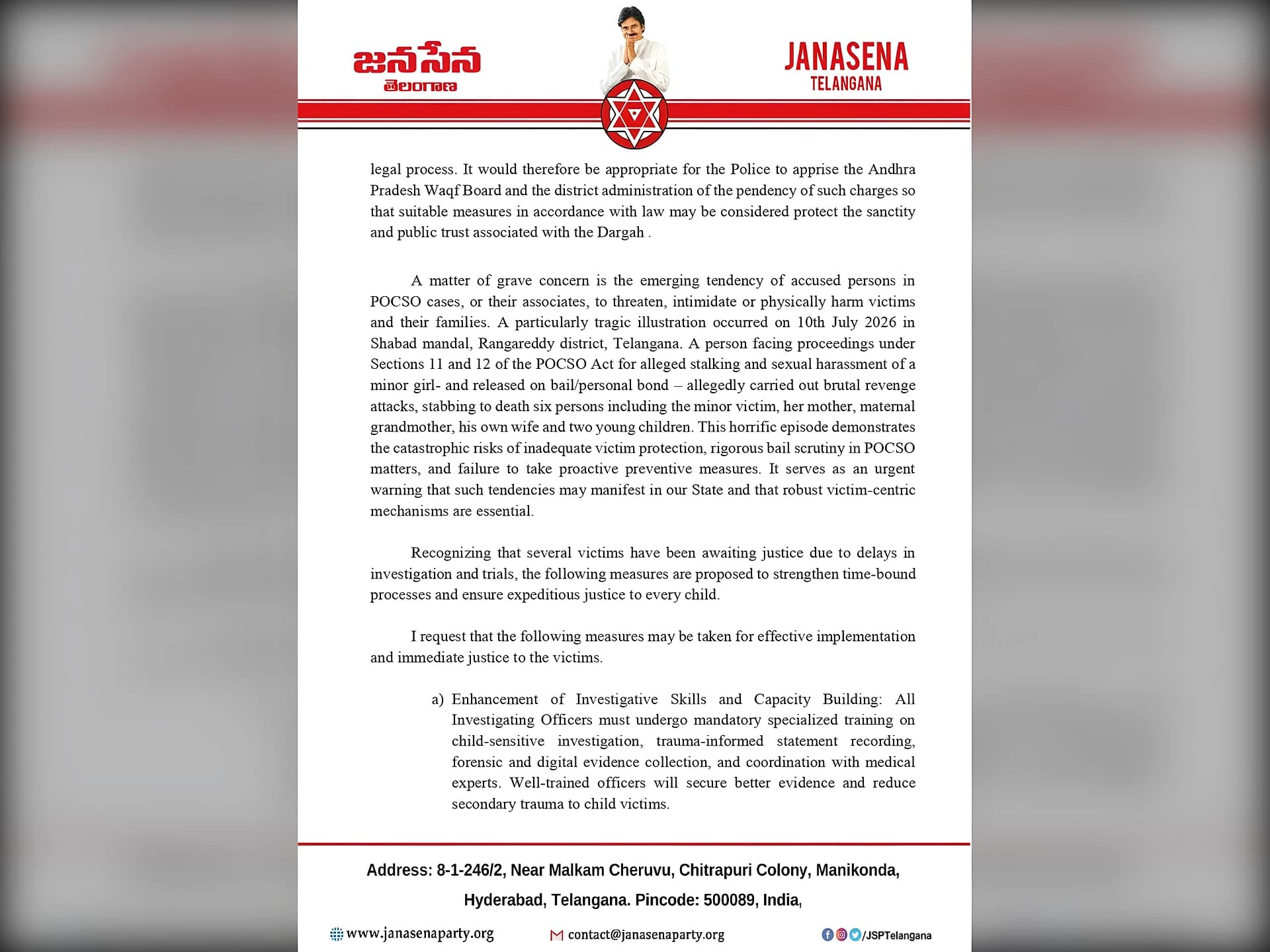 జనసేన
తెలంగాణ

JANASENA
TELANGANA

legal process. It would therefore be appropriate for the Police to apprise the Andhra Pradesh Waqf Board and the district administration of the pendency of such charges so that suitable measures in accordance with law may be considered protect the sanctity and public trust associated with the Dargah .

A matter of grave concern is the emerging tendency of accused persons in POCSO cases, or their associates, to threaten, intimidate or physically harm victims and their families. A particularly tragic illustration occurred on 10th July 2026 in Shabad mandal, Rangareddy district, Telangana. A person facing proceedings under Sections 11 and 12 of the POCSO Act for alleged stalking and sexual harassment of a minor girl- and released on bail/personal bond – allegedly carried out brutal revenge attacks, stabbing to death six persons including the minor victim, her mother, maternal grandmother, his own wife and two young children. This horrific episode demonstrates the catastrophic risks of inadequate victim protection, rigorous bail scrutiny in POCSO matters, and failure to take proactive preventive measures. It serves as an urgent warning that such tendencies may manifest in our State and that robust victim-centric mechanisms are essential.

Recognizing that several victims have been awaiting justice due to delays in investigation and trials, the following measures are proposed to strengthen time-bound processes and ensure expeditious justice to every child.

I request that the following measures may be taken for effective implementation and immediate justice to the victims.

a) Enhancement of Investigative Skills and Capacity Building: All Investigating Officers must undergo mandatory specialized training on child-sensitive investigation, trauma-informed statement recording, forensic and digital evidence collection, and coordination with medical experts. Well-trained officers will secure better evidence and reduce secondary trauma to child victims.

Address: 8-1-246/2, Near Malkam Cheruvu, Chitrapuri Colony, Manikonda,
Hyderabad, Telangana. Pincode: 500089, India,

www.janasenaparty.org
contact@janasenaparty.org
/JSPTelangana